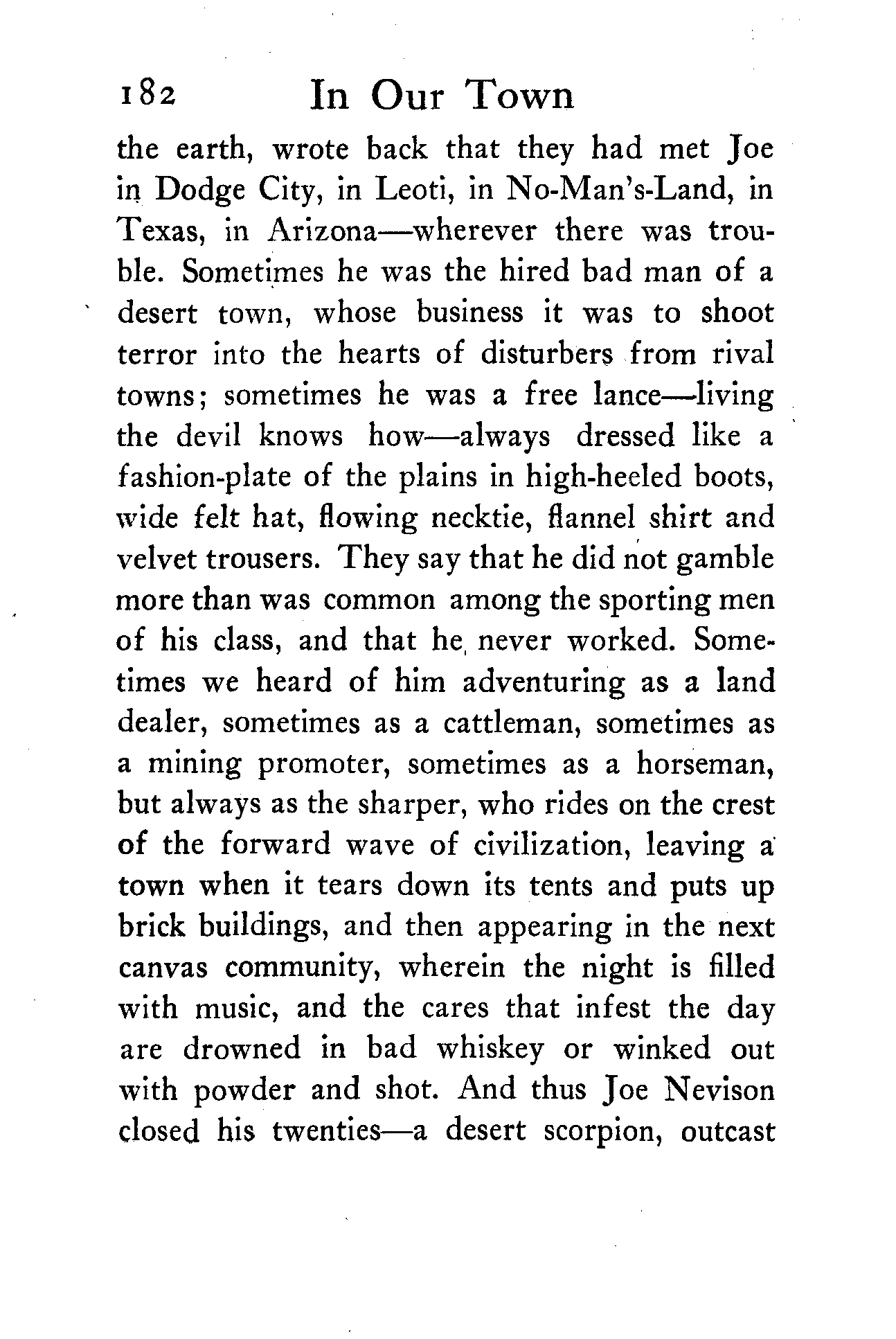 182 In Our Town

the earth, wrote back that they had met Joe in Dodge City, in Leoti, in No-Man's-Land, in Texas, in Arizona—wherever there was trouble. Sometimes he was the hired bad man of a desert town, whose business it was to shoot terror into the hearts of disturbers from rival towns; sometimes he was a free lance—living the devil knows how—always dressed like a fashion-plate of the plains in high-heeled boots, wide felt hat, flowing necktie, flannel shirt and velvet trousers. They say that he did not gamble more than was common among the sporting men of his class, and that he never worked. Sometimes we heard of him adventuring as a land dealer, sometimes as a cattleman, sometimes as a mining promoter, sometimes as a horseman, but always as the sharper, who rides on the crest of the forward wave of civilization, leaving a town when it tears down its tents and puts up brick buildings, and then appearing in the next canvas community, wherein the night is filled with music, and the cares that infest the day are drowned in bad whiskey or winked out with powder and shot. And thus Joe Nevison closed his twenties—a desert scorpion, outcast